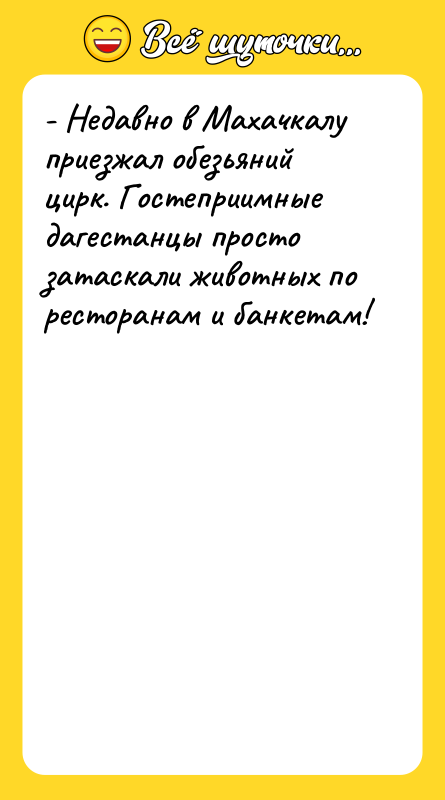 Всё шуточки...

- Недавно в Махачкалу приезжал обезьяний цирк. Гостеприимные дагестанцы просто затаскали животных по ресторанам и банкетам!